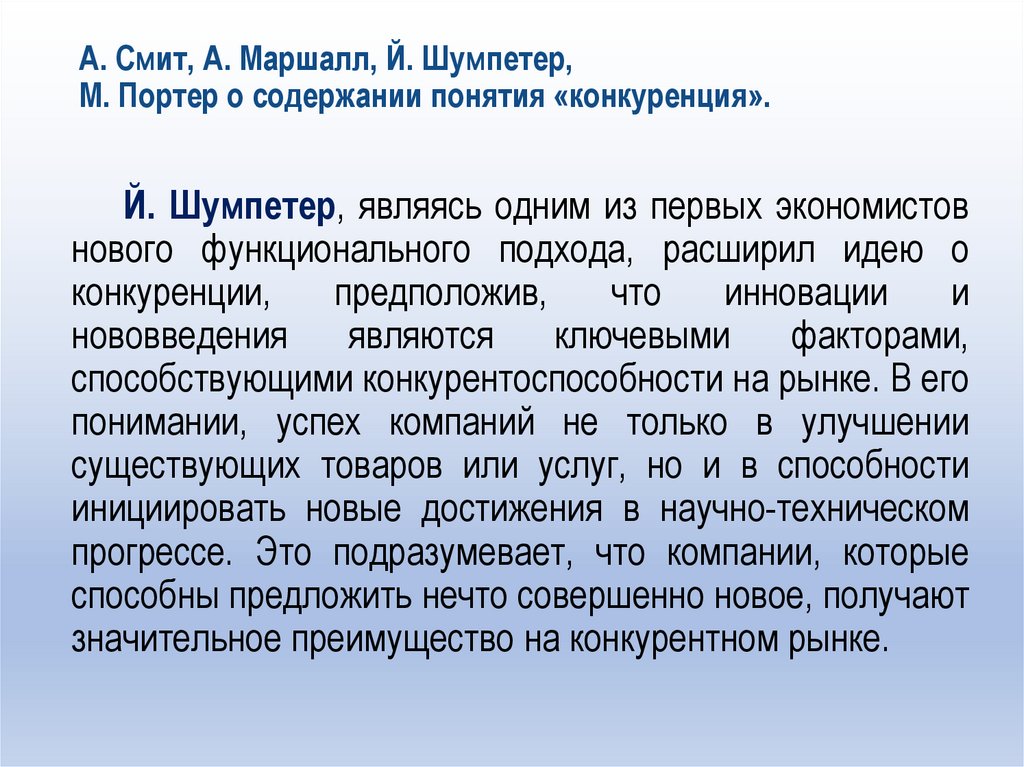 А. Смит, А. Маршалл, Й. Шумпетер, М. Портер о содержании понятия «конкуренция».

Й. Шумпетер, являясь одним из первых экономистов нового функционального подхода, расширил идею о конкуренции, предположив, что инновации и нововведения являются ключевыми факторами, способствующими конкурентоспособности на рынке. В его понимании, успех компаний не только в улучшении существующих товаров или услуг, но и в способности инициировать новые достижения в научно-техническом прогрессе. Это подразумевает, что компании, которые способны предложить нечто совершенно новое, получают значительное преимущество на конкурентном рынке.